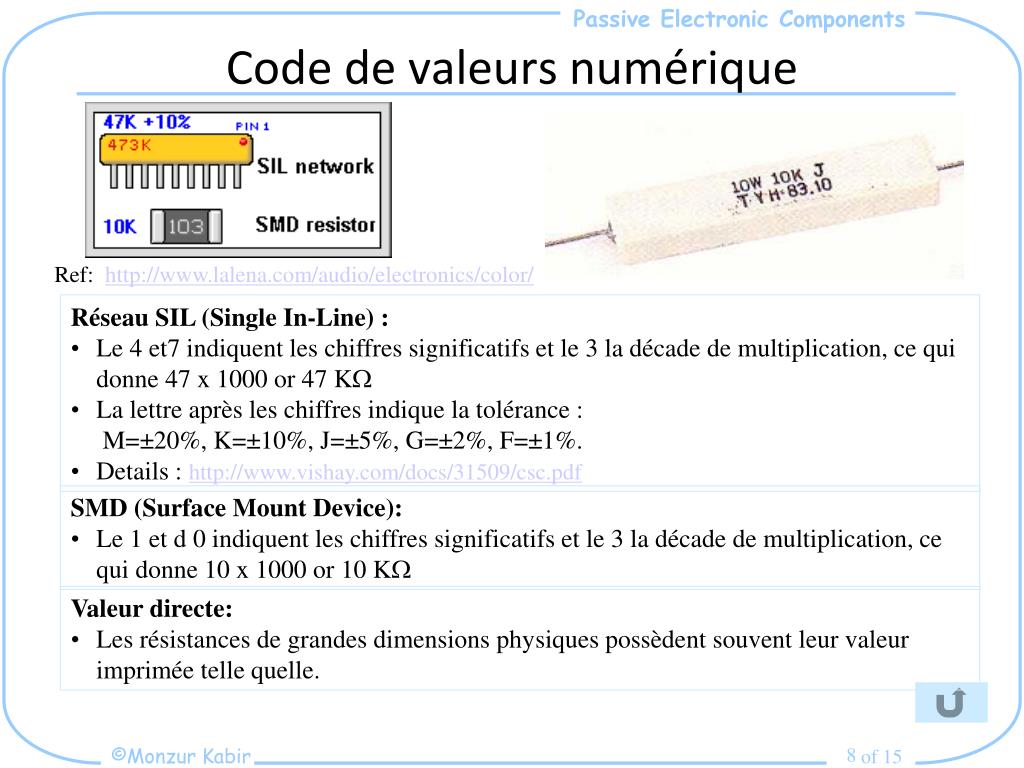 Passive Electronic Components

Code de valeurs numérique

47K +10%
PIN 1
473K
SIL network
10K
103
SMD resistor

10W 10K J
T Y H 83.10

Ref: http://www.lalena.com/audio/electronics/color/

Réseau SIL (Single In-Line) :
• Le 4 et7 indiquent les chiffres significatifs et le 3 la décade de multiplication, ce qui donne 47 x 1000 or 47 KΩ
• La lettre après les chiffres indique la tolérance :
M=±20%, K=±10%, J=±5%, G=±2%, F=±1%.
• Details : http://www.vishay.com/docs/31509/csc.pdf

SMD (Surface Mount Device):
• Le 1 et d 0 indiquent les chiffres significatifs et le 3 la décade de multiplication, ce qui donne 10 x 1000 or 10 KΩ

Valeur directe:
• Les résistances de grandes dimensions physiques possèdent souvent leur valeur imprimée telle quelle.

©Monzur Kabir
8 of 15